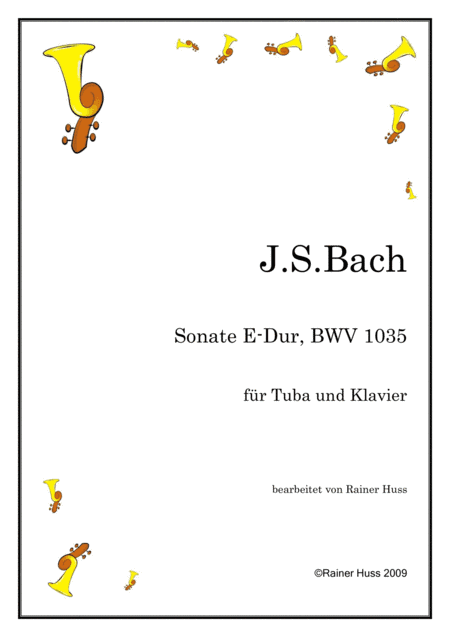 J.S.Bach

Sonate E-Dur, BWV 1035

für Tuba und Klavier

bearbeitet von Rainer Huss

©Rainer Huss 2009